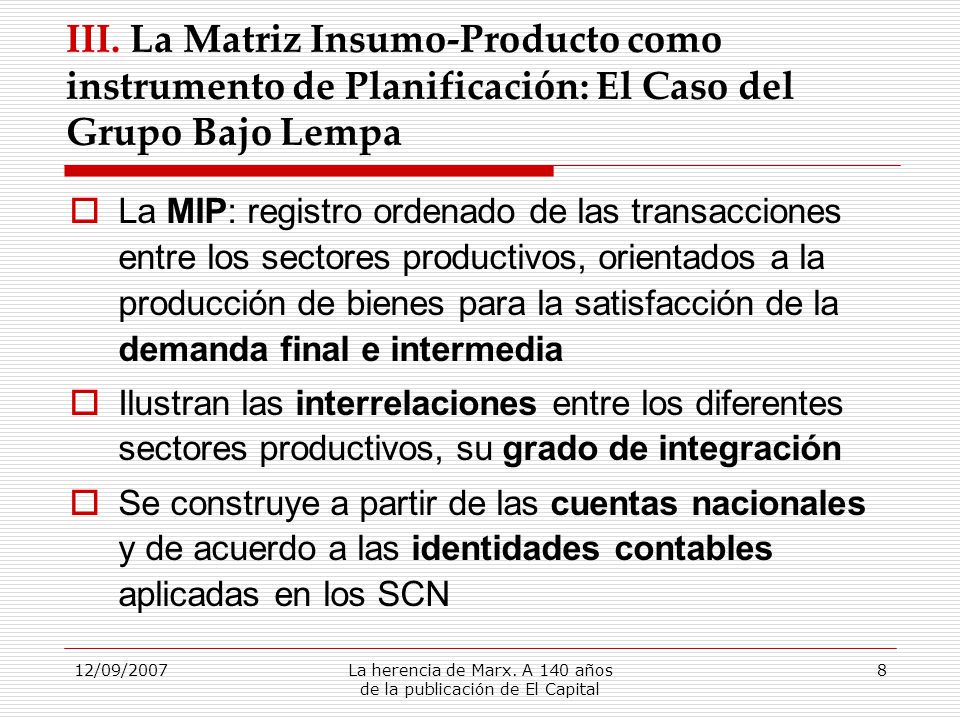 III. La Matriz Insumo-Producto como instrumento de Planificación: El Caso del Grupo Bajo Lempa

La MIP: registro ordenado de las transacciones entre los sectores productivos, orientados a la producción de bienes para la satisfacción de la demanda final e intermedia

Ilustran las interrelaciones entre los diferentes sectores productivos, su grado de integración

Se construye a partir de las cuentas nacionales y de acuerdo a las identidades contables aplicadas en los SCN

12/09/2007

La herencia de Marx. A 140 años de la publicación de El Capital

8